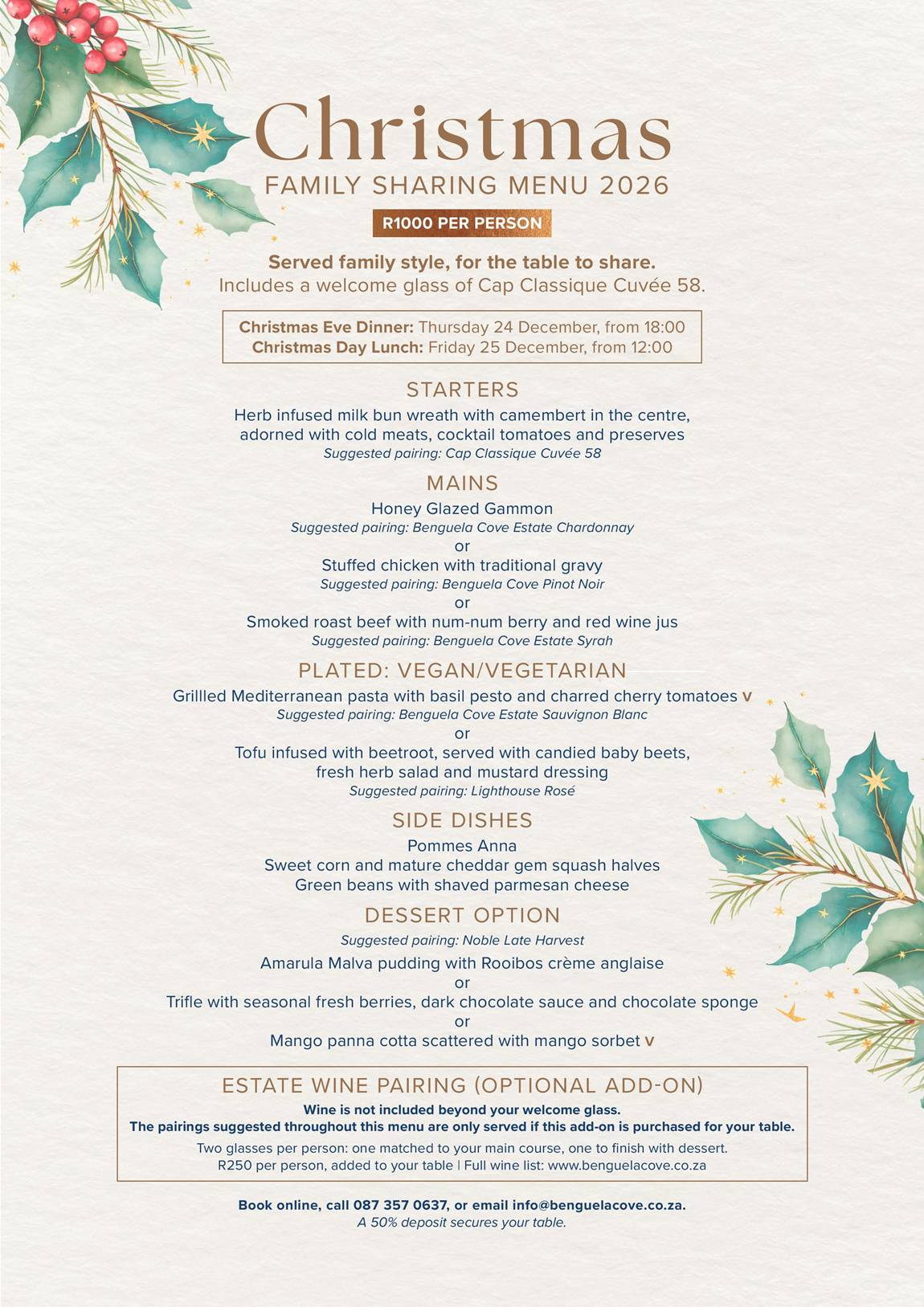 Christmas
FAMILY SHARING MENU 2026
R1000 PER PERSON

Served family style, for the table to share.
Includes a welcome glass of Cap Classique Cuvée 58.

Christmas Eve Dinner: Thursday 24 December, from 18:00
Christmas Day Lunch: Friday 25 December, from 12:00

STARTERS
Herb infused milk bun wreath with camembert in the centre, adorned with cold meats, cocktail tomatoes and preserves
Suggested pairing: Cap Classique Cuvée 58

MAINS
Honey Glazed Gammon
Suggested pairing: Benguela Cove Estate Chardonnay
or
Stuffed chicken with traditional gravy
Suggested pairing: Benguela Cove Pinot Noir
or
Smoked roast beef with num-num berry and red wine jus
Suggested pairing: Benguela Cove Estate Syrah

PLATED: VEGAN/VEGETARIAN
Grillled Mediterranean pasta with basil pesto and charred cherry tomatoes V
Suggested pairing: Benguela Cove Estate Sauvignon Blanc
or
Tofu infused with beetroot, served with candied baby beets, fresh herb salad and mustard dressing
Suggested pairing: Lighthouse Rosé

SIDE DISHES
Pommes Anna
Sweet corn and mature cheddar gem squash halves
Green beans with shaved parmesan cheese

DESSERT OPTION
Suggested pairing: Noble Late Harvest
Amarula Malva pudding with Rooibos crème anglaise
or
Trifle with seasonal fresh berries, dark chocolate sauce and chocolate sponge
or
Mango panna cotta scattered with mango sorbet V

ESTATE WINE PAIRING (OPTIONAL ADD-ON)
Wine is not included beyond your welcome glass.
The pairings suggested throughout this menu are only served if this add-on is purchased for your table.
Two glasses per person: one matched to your main course, one to finish with dessert.
R250 per person, added to your table | Full wine list: www.benguelacove.co.za

Book online, call 087 357 0637, or email info@benguelacove.co.za.
A 50% deposit secures your table.